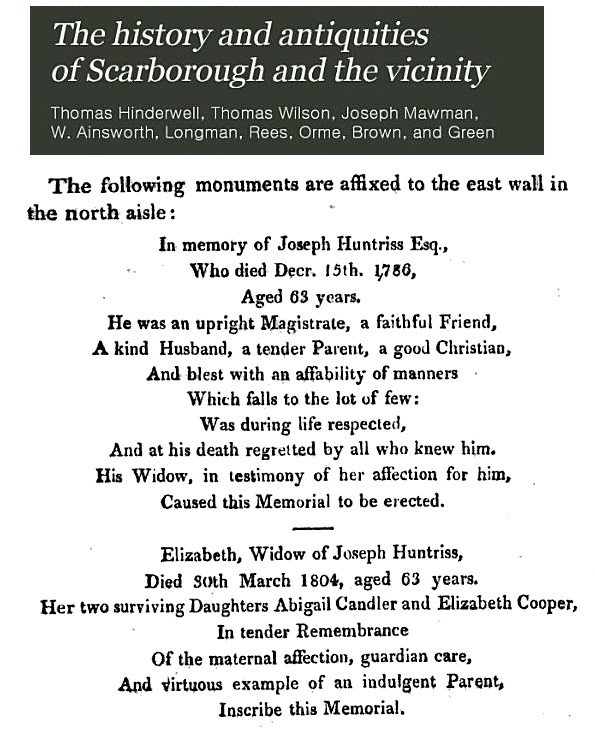 The history and antiquities of Scarborough and the vicinity

Thomas Hinderwell, Thomas Wilson, Joseph Mawman, W. Ainsworth, Longman, Rees, Orme, Brown, and Green

The following monuments are affixed to the east wall in the north aisle:

In memory of Joseph Huntriss Esq.,
Who died Decr. 15th. 1786,
Aged 63 years.
He was an upright Magistrate, a faithful Friend,
A kind Husband, a tender Parent, a good Christian,
And blest with an affability of manners
Which falls to the lot of few:
Was during life respected,
And at his death regretted by all who knew him.
His Widow, in testimony of her affection for him,
Caused this Memorial to be erected.

Elizabeth, Widow of Joseph Huntriss,
Died 30th March 1804, aged 63 years.
Her two surviving Daughters Abigail Candler and Elizabeth Cooper,
In tender Remembrance
Of the maternal affection, guardian care,
And virtuous example of an indulgent Parent,
Inscribe this Memorial.